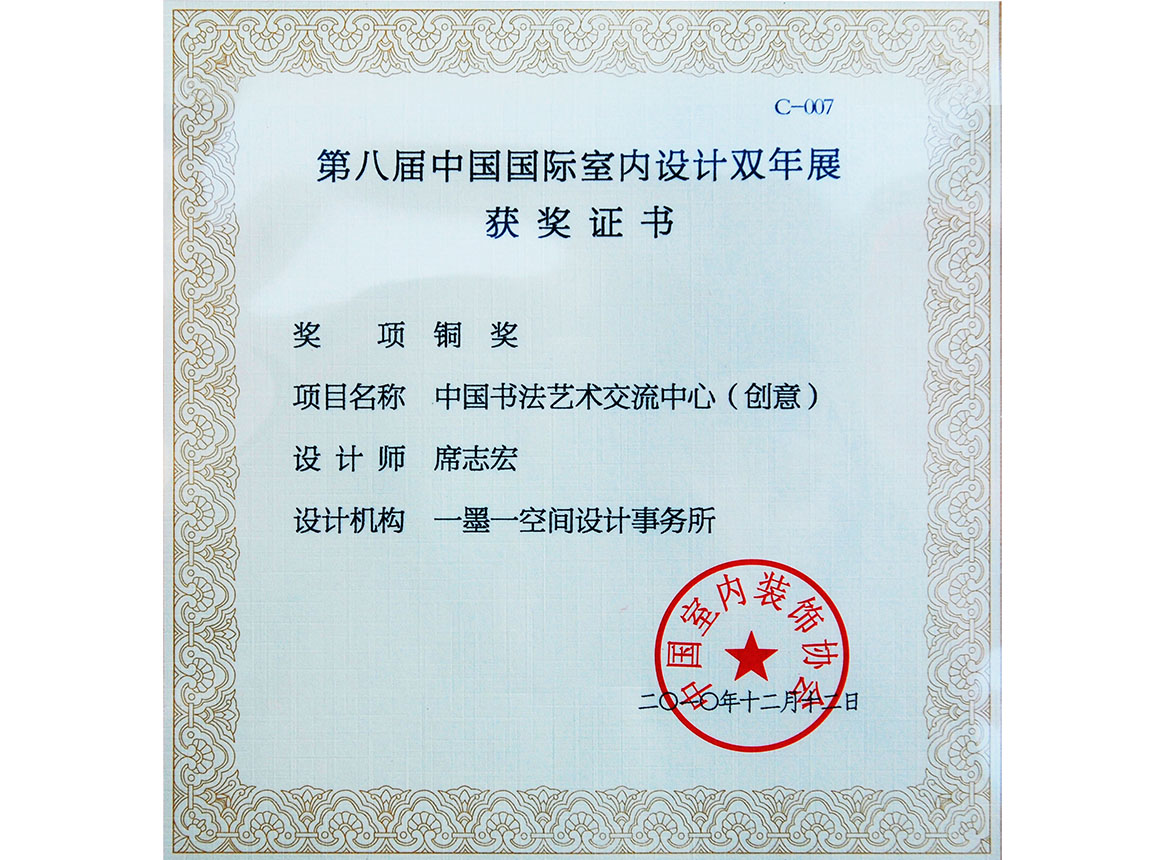 C-007

第八届中国国际室内设计双年展
获奖证书

奖　项　铜　奖

项目名称　中国书法艺术交流中心（创意）

设计师　席志宏

设计机构　一墨一空间设计事务所

中国室内装饰协会

二〇一〇年十二月十二日